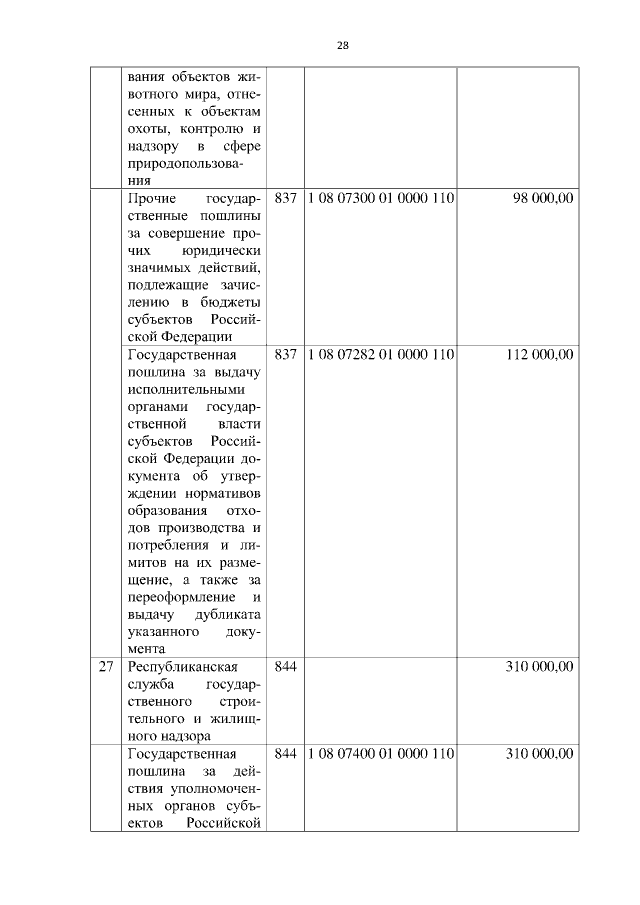 28

| | | | | |
|---|---|---|---|---|
| | вания объектов животного мира, отнесенных к объектам охоты, контролю и надзору в сфере природопользования | | | |
| | Прочие государственные пошлины за совершение прочих юридически значимых действий, подлежащие зачислению в бюджеты субъектов Российской Федерации | 837 | 1 08 07300 01 0000 110 | 98 000,00 |
| | Государственная пошлина за выдачу исполнительными органами государственной власти субъектов Российской Федерации документа об утверждении нормативов образования отходов производства и потребления и лимитов на их размещение, а также за переоформление и выдачу дубликата указанного документа | 837 | 1 08 07282 01 0000 110 | 112 000,00 |
| 27 | Республиканская служба государственного строительного и жилищного надзора | 844 | | 310 000,00 |
| | Государственная пошлина за действия уполномоченных органов субъектов Российской | 844 | 1 08 07400 01 0000 110 | 310 000,00 |